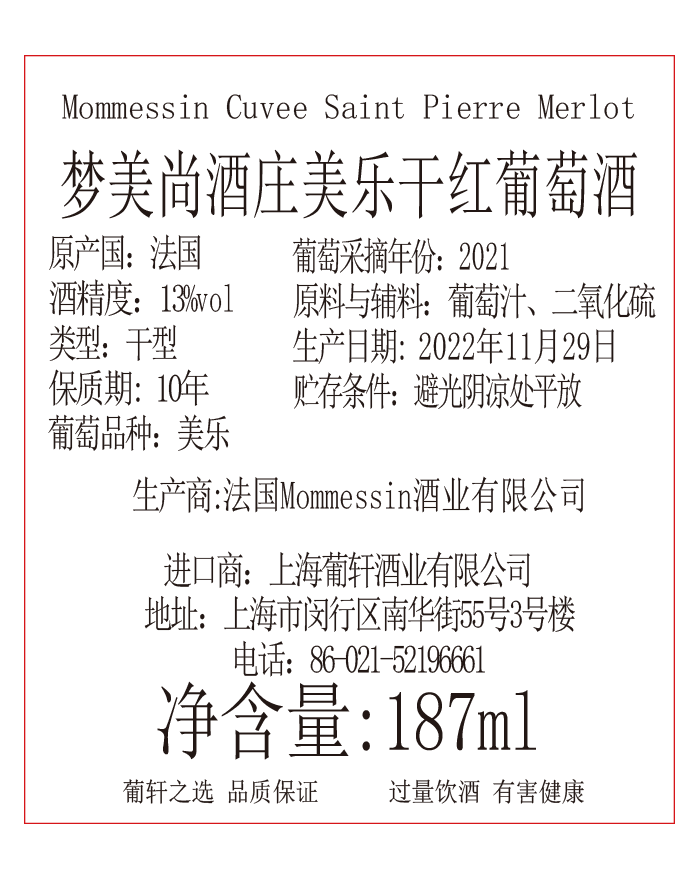 Mommessin Cuvee Saint Pierre Merlot

梦美尚酒庄美乐干红葡萄酒

原产国：法国
酒精度：13%vol
类型：干型
保质期：10年
葡萄品种：美乐

葡萄采摘年份：2021
原料与辅料：葡萄汁、二氧化硫
生产日期：2022年11月29日
贮存条件：避光阴凉处平放

生产商:法国Mommessin酒业有限公司

进口商：上海葡轩酒业有限公司
地址：上海市闵行区南华街55号3号楼
电话：86-021-52196661

净含量:187ml

葡轩之选 品质保证

过量饮酒 有害健康